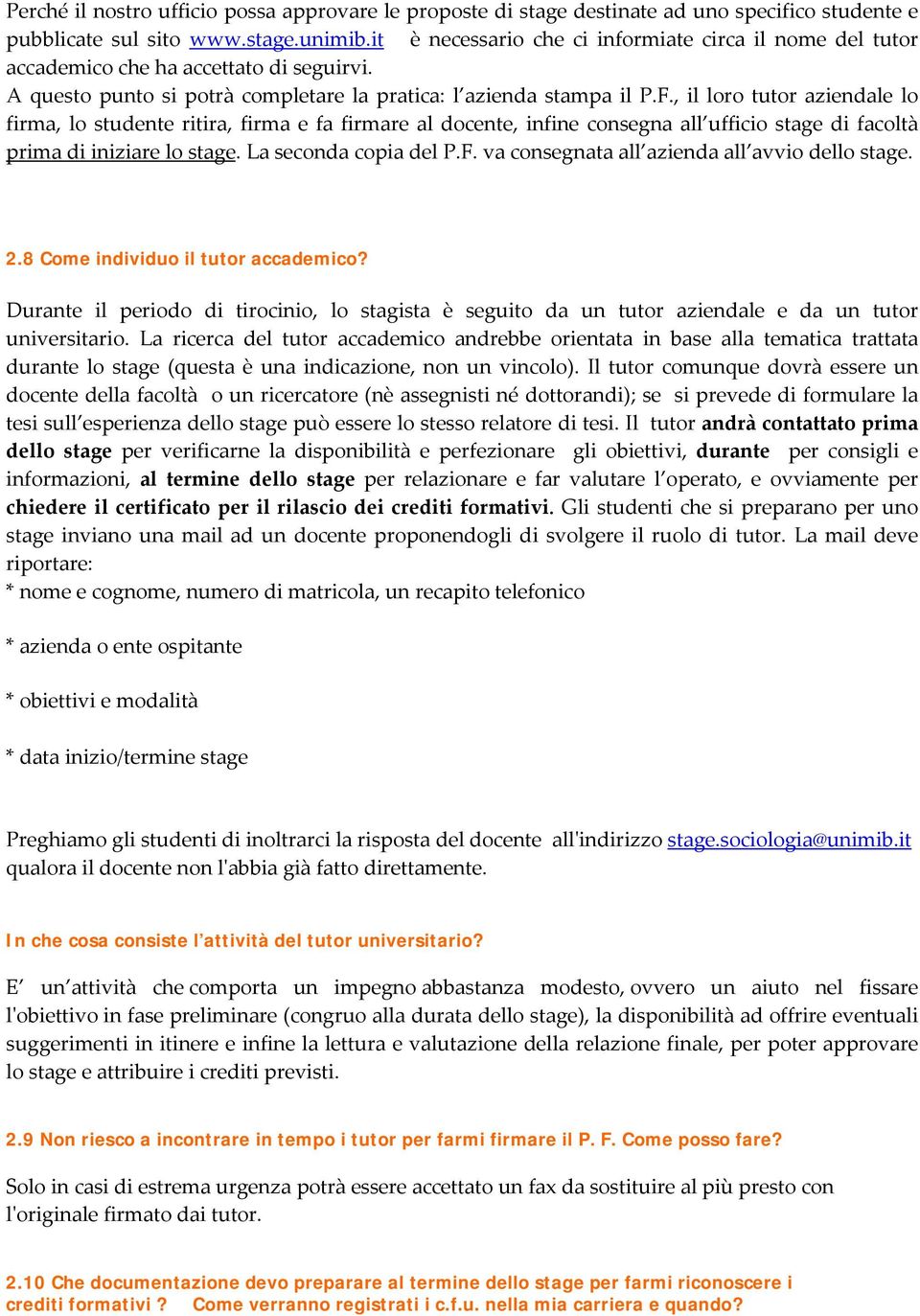 Perché il nostro ufficio possa approvare le proposte di stage destinate ad uno specifico studente e pubblicate sul sito www.stage.unimib.it è necessario che ci informiate circa il nome del tutor accademico che ha accettato di seguirvi.
A questo punto si potrà completare la pratica: l'azienda stampa il P.F., il loro tutor aziendale lo firma, lo studente ritira, firma e fa firmare al docente, infine consegna all'ufficio stage di facoltà prima di iniziare lo stage. La seconda copia del P.F. va consegnata all'azienda all'avvio dello stage.

2.8 Come individuo il tutor accademico?

Durante il periodo di tirocinio, lo stagista è seguito da un tutor aziendale e da un tutor universitario. La ricerca del tutor accademico andrebbe orientata in base alla tematica trattata durante lo stage (questa è una indicazione, non un vincolo). Il tutor comunque dovrà essere un docente della facoltà o un ricercatore (nè assegnisti né dottorandi); se si prevede di formulare la tesi sull'esperienza dello stage può essere lo stesso relatore di tesi. Il tutor andrà contattato prima dello stage per verificarne la disponibilità e perfezionare gli obiettivi, durante per consigli e informazioni, al termine dello stage per relazionare e far valutare l'operato, e ovviamente per chiedere il certificato per il rilascio dei crediti formativi. Gli studenti che si preparano per uno stage inviano una mail ad un docente proponendogli di svolgere il ruolo di tutor. La mail deve riportare:
* nome e cognome, numero di matricola, un recapito telefonico

* azienda o ente ospitante

* obiettivi e modalità

* data inizio/termine stage

Preghiamo gli studenti di inoltrarci la risposta del docente all'indirizzo stage.sociologia@unimib.it qualora il docente non l'abbia già fatto direttamente.

In che cosa consiste l'attività del tutor universitario?

E' un'attività che comporta un impegno abbastanza modesto, ovvero un aiuto nel fissare l'obiettivo in fase preliminare (congruo alla durata dello stage), la disponibilità ad offrire eventuali suggerimenti in itinere e infine la lettura e valutazione della relazione finale, per poter approvare lo stage e attribuire i crediti previsti.

2.9 Non riesco a incontrare in tempo i tutor per farmi firmare il P. F. Come posso fare?

Solo in casi di estrema urgenza potrà essere accettato un fax da sostituire al più presto con l'originale firmato dai tutor.

2.10 Che documentazione devo preparare al termine dello stage per farmi riconoscere i crediti formativi ? Come verranno registrati i c.f.u. nella mia carriera e quando?